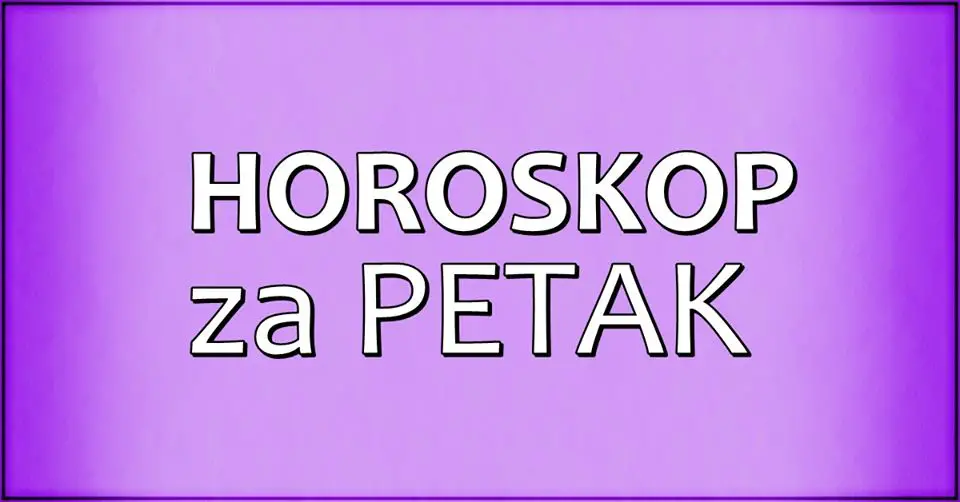 HOROSKOP
za PETAK